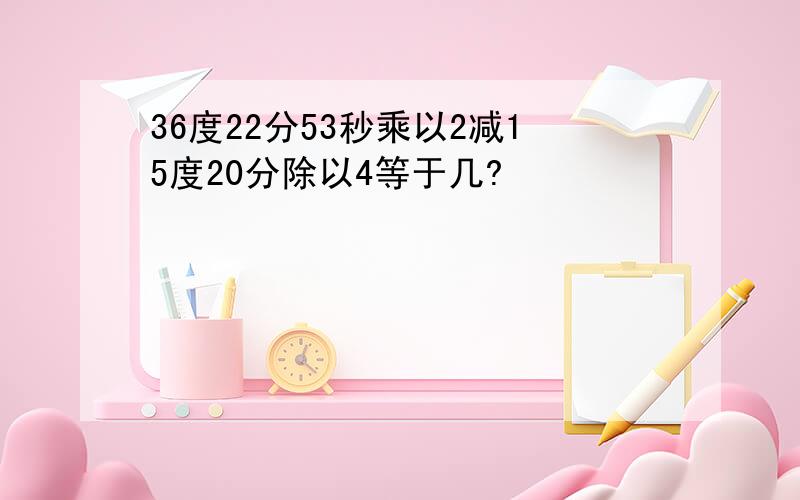 36度22分53秒乘以2减15度20分除以4等于几?